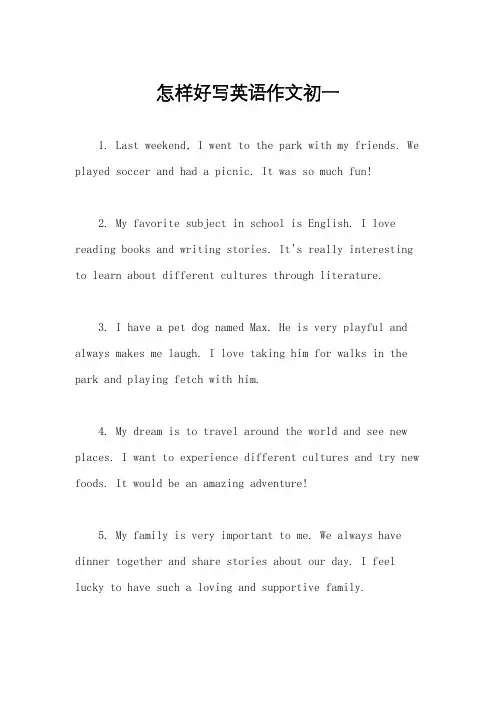 怎样好写英语作文初一

1. Last weekend, I went to the park with my friends. We played soccer and had a picnic. It was so much fun!

2. My favorite subject in school is English. I love reading books and writing stories. It's really interesting to learn about different cultures through literature.

3. I have a pet dog named Max. He is very playful and always makes me laugh. I love taking him for walks in the park and playing fetch with him.

4. My dream is to travel around the world and see new places. I want to experience different cultures and try new foods. It would be an amazing adventure!

5. My family is very important to me. We always have dinner together and share stories about our day. I feel lucky to have such a loving and supportive family.